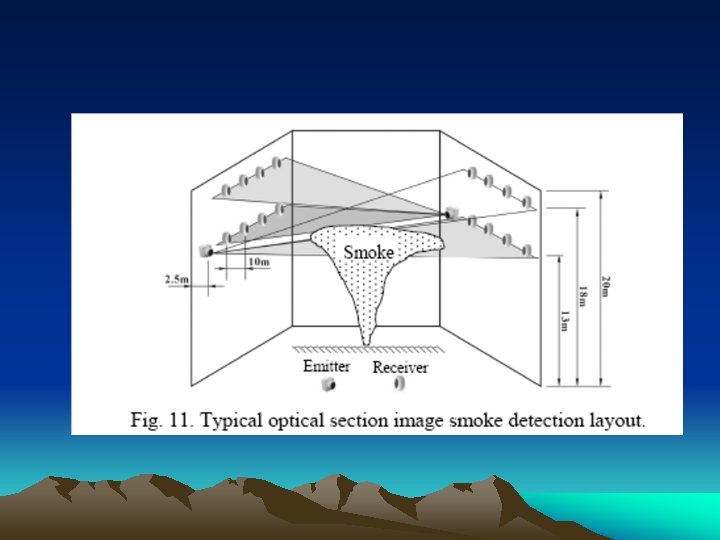 Smoke

10m

2.5m

13m

18m

20m

Emitter

Receiver

Fig. 11. Typical optical section image smoke detection layout.